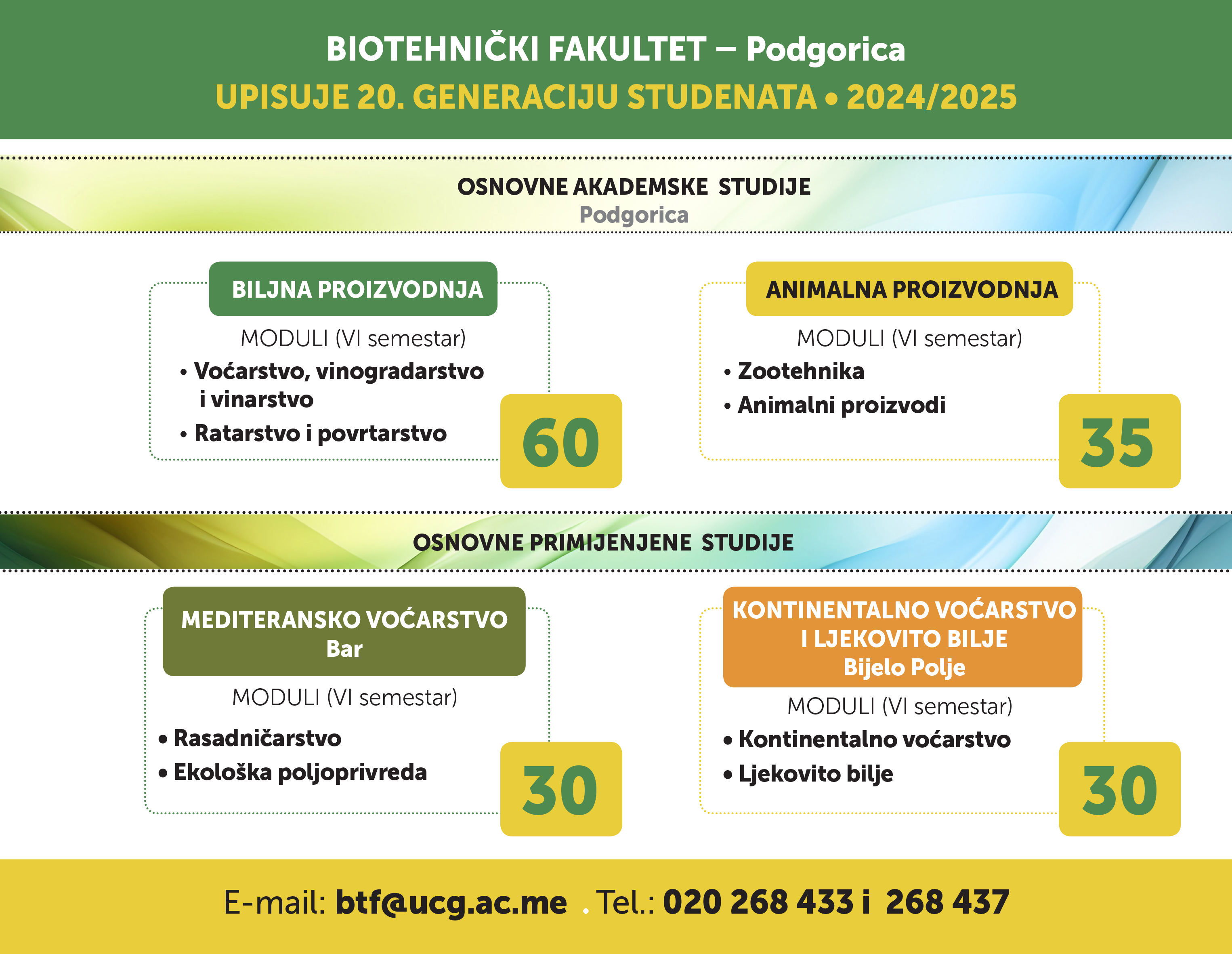 BIOTEHNIČKI FAKULTET – Podgorica
UPISUJE 20. GENERACIJU STUDENATA • 2024/2025

OSNOVNE AKADEMSKE STUDIJE
Podgorica

BILJNA PROIZVODNJA
MODULI (VI semestar)
• Voćarstvo, vinogradarstvo i vinarstvo
• Ratarstvo i povrtarstvo
60

ANIMALNA PROIZVODNJA
MODULI (VI semestar)
• Zootehnika
• Animalni proizvodi
35

OSNOVNE PRIMIJENJENE STUDIJE

MEDITERANSKO VOĆARSTVO
Bar
MODULI (VI semestar)
• Rasadničarstvo
• Ekološka poljoprivreda
30

KONTINENTALNO VOĆARSTVO I LJEKOVITO BILJE
Bijelo Polje
MODULI (VI semestar)
• Kontinentalno voćarstvo
• Ljekovito bilje
30

E-mail: btf@ucg.ac.me . Tel.: 020 268 433 i 268 437